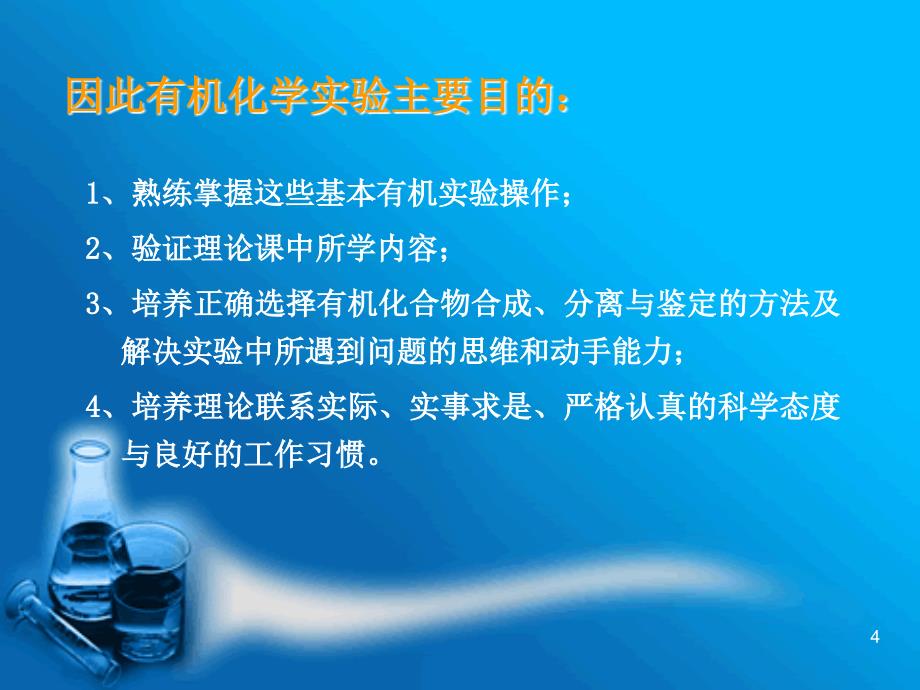 因此有机化学实验主要目的：

1、熟练掌握这些基本有机实验操作；

2、验证理论课中所学内容；

3、培养正确选择有机化合物合成、分离与鉴定的方法及解决实验中所遇到问题的思维和动手能力；

4、培养理论联系实际、实事求是、严格认真的科学态度与良好的工作习惯。

4